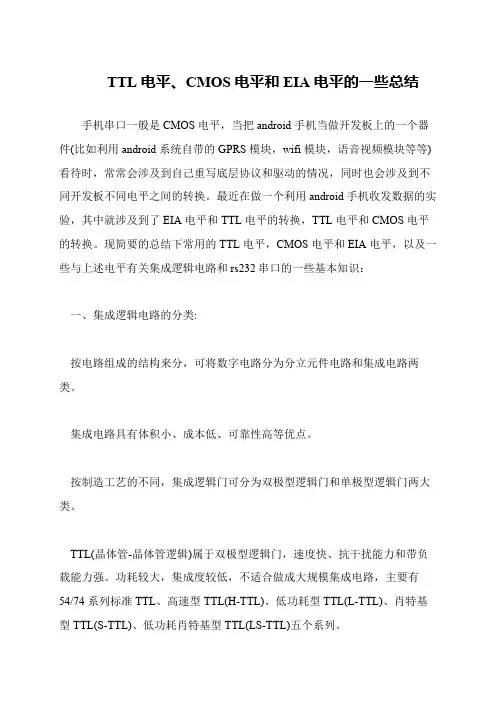 TTL 电平、CMOS 电平和 EIA 电平的一些总结

手机串口一般是 CMOS 电平，当把 android 手机当做开发板上的一个器件(比如利用 android 系统自带的 GPRS 模块，wifi 模块，语音视频模块等等)看待时，常常会涉及到自己重写底层协议和驱动的情况，同时也会涉及到不同开发板不同电平之间的转换。最近在做一个利用 android 手机收发数据的实验，其中就涉及到了 EIA 电平和 TTL 电平的转换，TTL 电平和 CMOS 电平的转换。现简要的总结下常用的 TTL 电平，CMOS 电平和 EIA 电平，以及一些与上述电平有关集成逻辑电路和 rs232 串口的一些基本知识：

一、集成逻辑电路的分类:

按电路组成的结构来分，可将数字电路分为分立元件电路和集成电路两类。

集成电路具有体积小、成本低、可靠性高等优点。

按制造工艺的不同，集成逻辑门可分为双极型逻辑门和单极型逻辑门两大类。

TTL(晶体管-晶体管逻辑)属于双极型逻辑门，速度快、抗干扰能力和带负载能力强。功耗较大，集成度较低，不适合做成大规模集成电路，主要有 54/74 系列标准 TTL、高速型 TTL(H-TTL)、低功耗型 TTL(L-TTL)、肖特基型 TTL(S-TTL)、低功耗肖特基型 TTL(LS-TTL)五个系列。